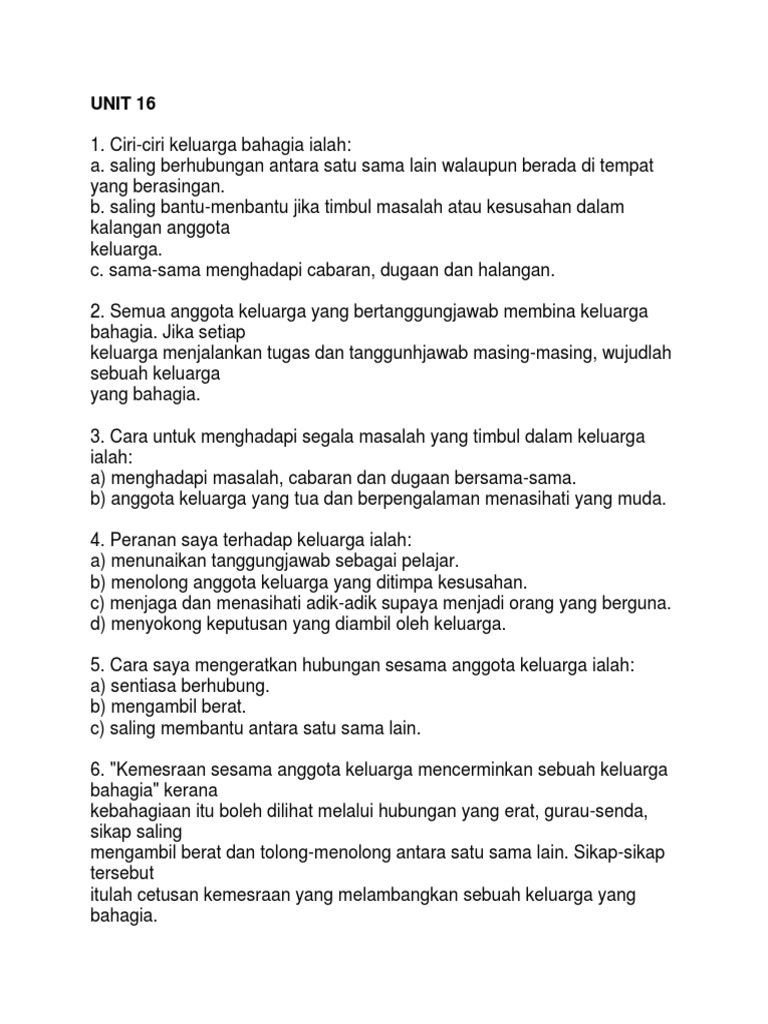 UNIT 16

1. Ciri-ciri keluarga bahagia ialah:
a. saling berhubungan antara satu sama lain walaupun berada di tempat yang berasingan.
b. saling bantu-menbantu jika timbul masalah atau kesusahan dalam kalangan anggota keluarga.
c. sama-sama menghadapi cabaran, dugaan dan halangan.

2. Semua anggota keluarga yang bertanggungjawab membina keluarga bahagia. Jika setiap keluarga menjalankan tugas dan tanggunhjawab masing-masing, wujudlah sebuah keluarga yang bahagia.

3. Cara untuk menghadapi segala masalah yang timbul dalam keluarga ialah:
a) menghadapi masalah, cabaran dan dugaan bersama-sama.
b) anggota keluarga yang tua dan berpengalaman menasihati yang muda.

4. Peranan saya terhadap keluarga ialah:
a) menunaikan tanggungjawab sebagai pelajar.
b) menolong anggota keluarga yang ditimpa kesusahan.
c) menjaga dan menasihati adik-adik supaya menjadi orang yang berguna.
d) menyokong keputusan yang diambil oleh keluarga.

5. Cara saya mengeratkan hubungan sesama anggota keluarga ialah:
a) sentiasa berhubung.
b) mengambil berat.
c) saling membantu antara satu sama lain.

6. "Kemesraan sesama anggota keluarga mencerminkan sebuah keluarga bahagia" kerana kebahagiaan itu boleh dilihat melalui hubungan yang erat, gurau-senda, sikap saling mengambil berat dan tolong-menolong antara satu sama lain. Sikap-sikap tersebut itulah cetusan kemesraan yang melambangkan sebuah keluarga yang bahagia.